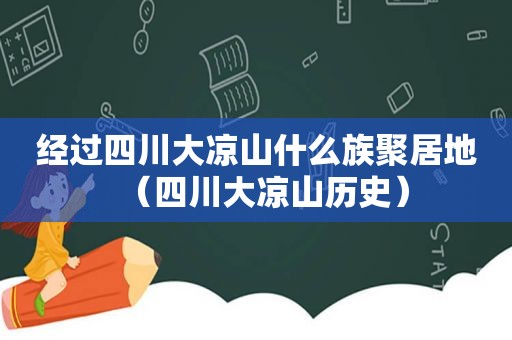 经过四川大凉山什么族聚居地（四川大凉山历史）

STAT